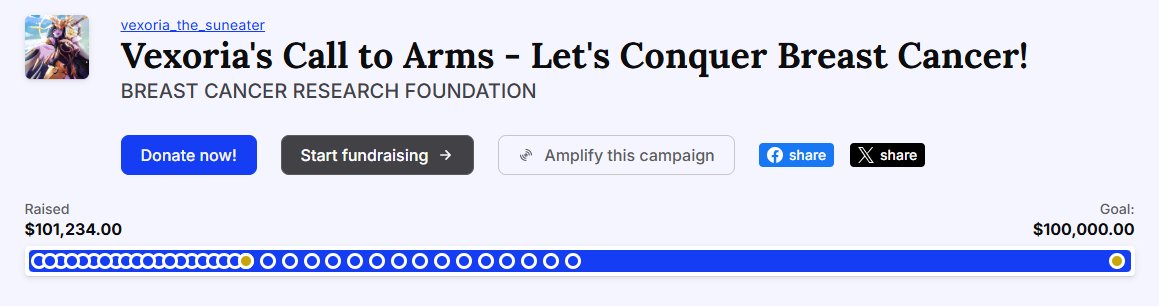 vexoria_the_suneater

Vexoria's Call to Arms - Let's Conquer Breast Cancer!

BREAST CANCER RESEARCH FOUNDATION

Donate now!

Start fundraising →

Amplify this campaign

share

share

Raised
$101,234.00

Goal:
$100,000.00